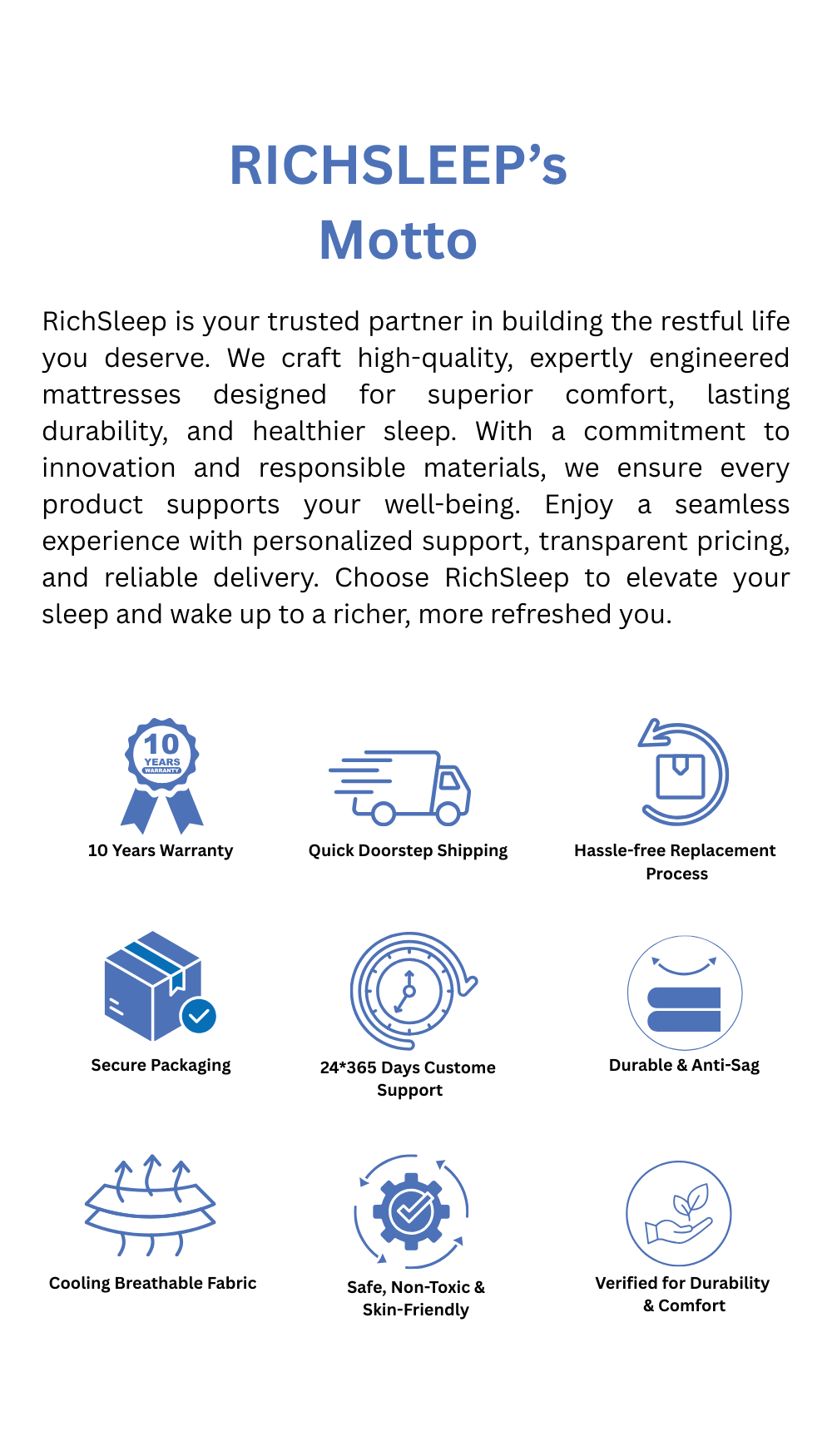 RICHSLEEP's Motto

RichSleep is your trusted partner in building the restful life you deserve. We craft high-quality, expertly engineered mattresses designed for superior comfort, lasting durability, and healthier sleep. With a commitment to innovation and responsible materials, we ensure every product supports your well-being. Enjoy a seamless experience with personalized support, transparent pricing, and reliable delivery. Choose RichSleep to elevate your sleep and wake up to a richer, more refreshed you.

10 YEARS WARRANTY

10 Years Warranty

Quick Doorstep Shipping

Hassle-free Replacement Process

Secure Packaging

24*365 Days Custome Support

Durable & Anti-Sag

Cooling Breathable Fabric

Safe, Non-Toxic & Skin-Friendly

Verified for Durability & Comfort